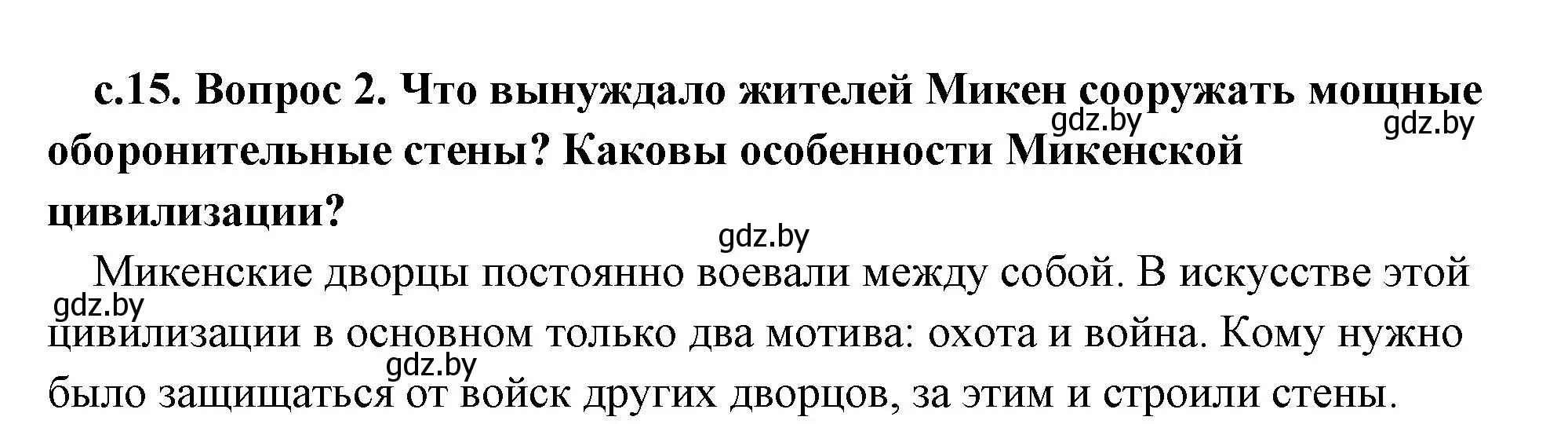 с.15. Вопрос 2. Что вынуждало жителей Микен сооружать мощные оборонительные стены? Каковы особенности Микенской цивилизации?

gdz.by gdz.by gdz.by

Микенские дворцы постоянно воевали между собой. В искусстве этой цивилизации в основном только два мотива: охота и война. Кому нужно было защищаться от войск других дворцов, за этим и строили стены.

gdz.by gdz.by